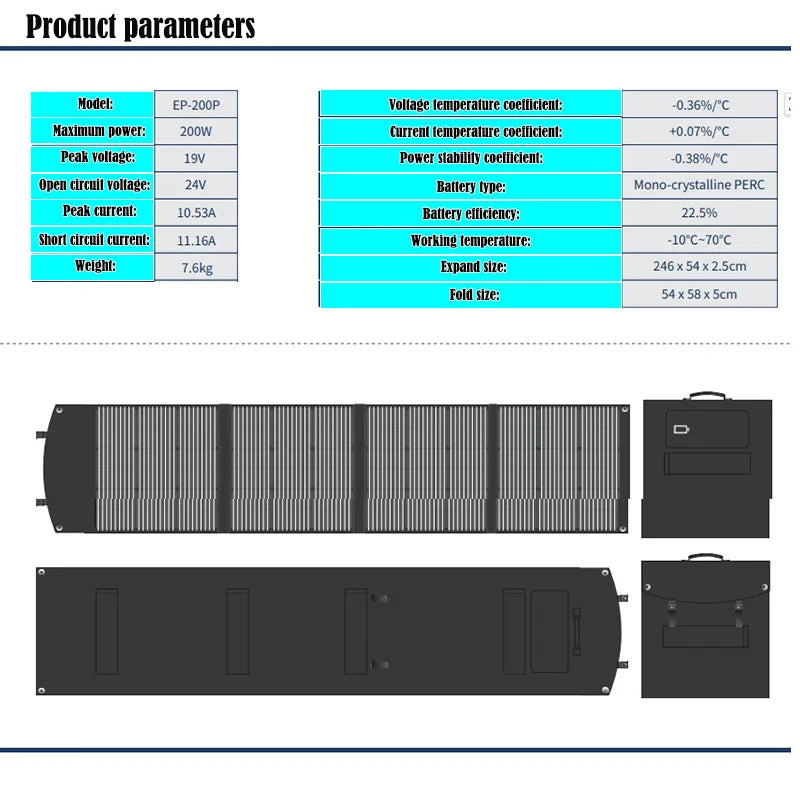 Product parameters

| Model: | EP-200P |
|---|---|
| Maximum power: | 200W |
| Peak voltage: | 19V |
| Open circuit voltage: | 24V |
| Peak current: | 10.53A |
| Short circuit current: | 11.16A |
| Weight: | 7.6kg |

| Voltage temperature coefficient: | -0.36%/°C |
|---|---|
| Current temperature coefficient: | +0.07%/°C |
| Power stability coefficient: | -0.38%/°C |
| Battery type: | Mono-crystalline PERC |
| Battery efficiency: | 22.5% |
| Working temperature: | -10°C~70°C |
| Expand size: | 246 x 54 x 2.5cm |
| Fold size: | 54 x 58 x 5cm |